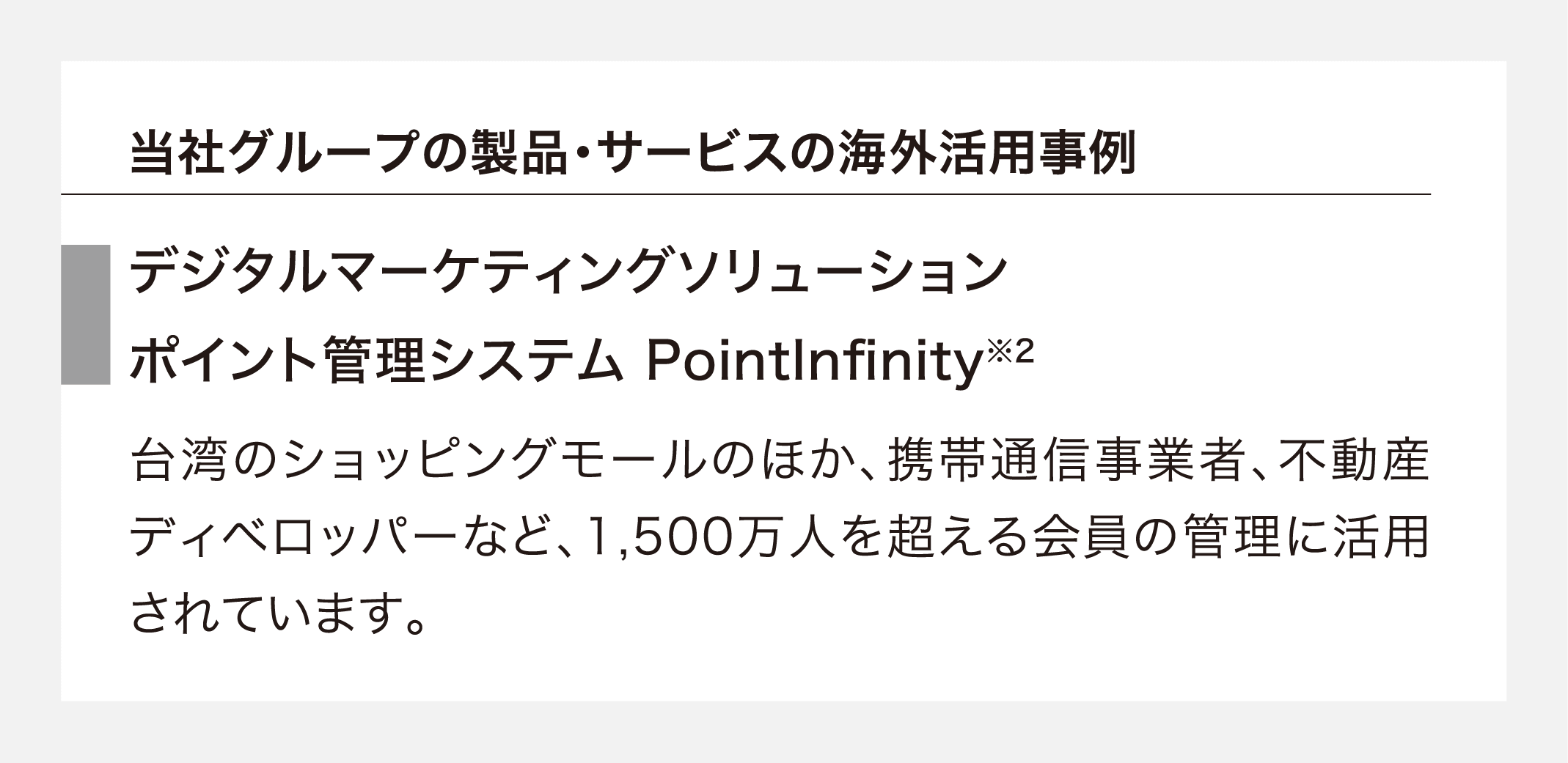 当社グループの製品・サービスの海外活用事例

デジタルマーケティングソリューション
ポイント管理システム PointInfinity※2

台湾のショッピングモールのほか、携帯通信事業者、不動産ディベロッパーなど、1,500万人を超える会員の管理に活用されています。